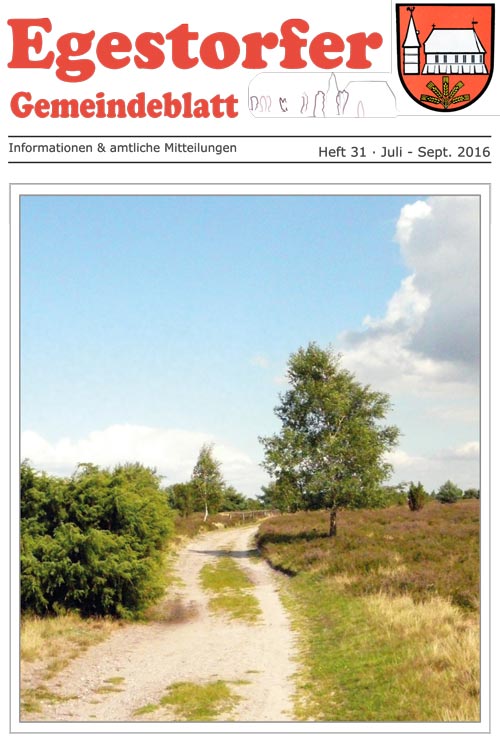 Egestorfer
Gemeindeblatt

Informationen & amtliche Mitteilungen

Heft 31 · Juli - Sept. 2016